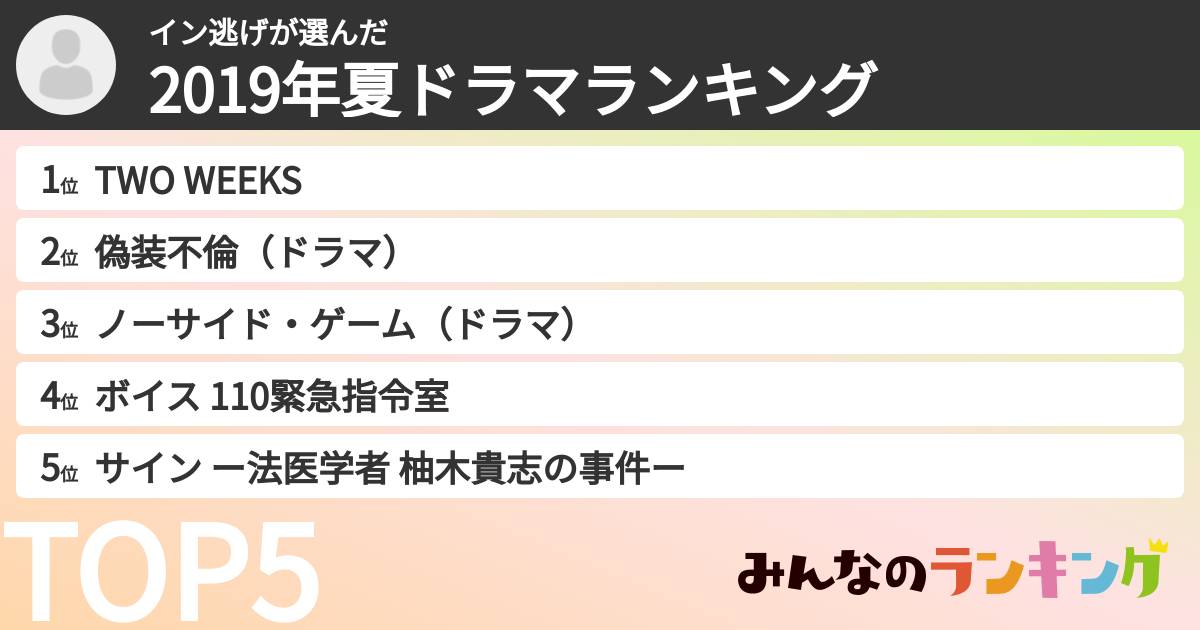 イン逃げが選んだ
2019年夏ドラマランキング

1位 TWO WEEKS
2位 偽装不倫（ドラマ）
3位 ノーサイド・ゲーム（ドラマ）
4位 ボイス 110緊急指令室
5位 サイン ー法医学者 柚木貴志の事件ー

TOP5

みんなのランキング